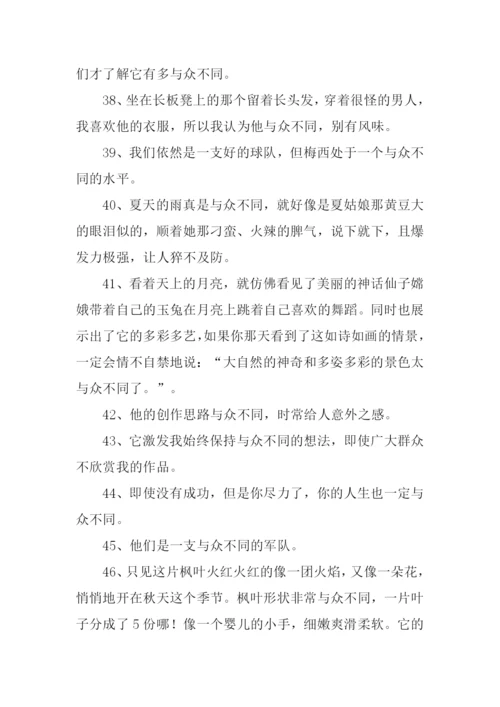 们才了解它有多与众不同。

38、坐在长板凳上的那个留着长头发，穿着很怪的男人，我喜欢他的衣服，所以我认为他与众不同，别有风味。

39、我们依然是一支好的球队，但梅西处于一个与众不同的水平。

40、夏天的雨真是与众不同，就好像是夏姑娘那黄豆大的眼泪似的，顺着她那刁蛮、火辣的脾气，说下就下，且爆发力极强，让人猝不及防。

41、看着天上的月亮，就仿佛看见了美丽的神话仙子嫦娥带着自己的玉兔在月亮上跳着自己喜欢的舞蹈。同时也展示出了它的多彩多艺，如果你那天看到了这如诗如画的情景，一定会情不自禁地说：“大自然的神奇和多姿多彩的景色太与众不同了。”。

42、他的创作思路与众不同，时常给人意外之感。

43、它激发我始终保持与众不同的想法，即使广大群众不欣赏我的作品。

44、即使没有成功，但是你尽力了，你的人生也一定与众不同。

45、他们是一支与众不同的军队。

46、只见这片枫叶火红火红的像一团火焰，又像一朵花，悄悄地开在秋天这个季节。枫叶形状非常与众不同，一片叶子分成了5份哪！像一个婴儿的小手，细嫩爽滑柔软。它的